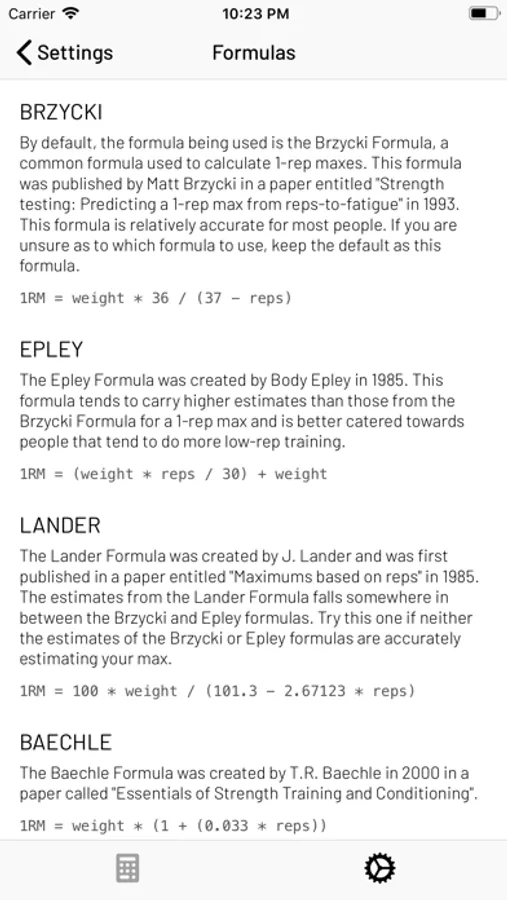 Carrier 10:23 PM

Settings Formulas

BRZYCKI

By default, the formula being used is the Brzycki Formula, a common formula used to calculate 1-rep maxes. This formula was published by Matt Brzycki in a paper entitled "Strength testing: Predicting a 1-rep max from reps-to-fatigue" in 1993. This formula is relatively accurate for most people. If you are unsure as to which formula to use, keep the default as this formula.

1RM = weight * 36 / (37 - reps)

EPLEY

The Epley Formula was created by Body Epley in 1985. This formula tends to carry higher estimates than those from the Brzycki Formula for a 1-rep max and is better catered towards people that tend to do more low-rep training.

1RM = (weight * reps / 30) + weight

LANDER

The Lander Formula was created by J. Lander and was first published in a paper entitled "Maximums based on reps" in 1985. The estimates from the Lander Formula falls somewhere in between the Brzycki and Epley formulas. Try this one if neither the estimates of the Brzycki or Epley formulas are accurately estimating your max.

1RM = 100 * weight / (101.3 - 2.67123 * reps)

BAECHLE

The Baechle Formula was created by T.R. Baechle in 2000 in a paper called "Essentials of Strength Training and Conditioning".

1RM = weight * (1 + (0.033 * reps))